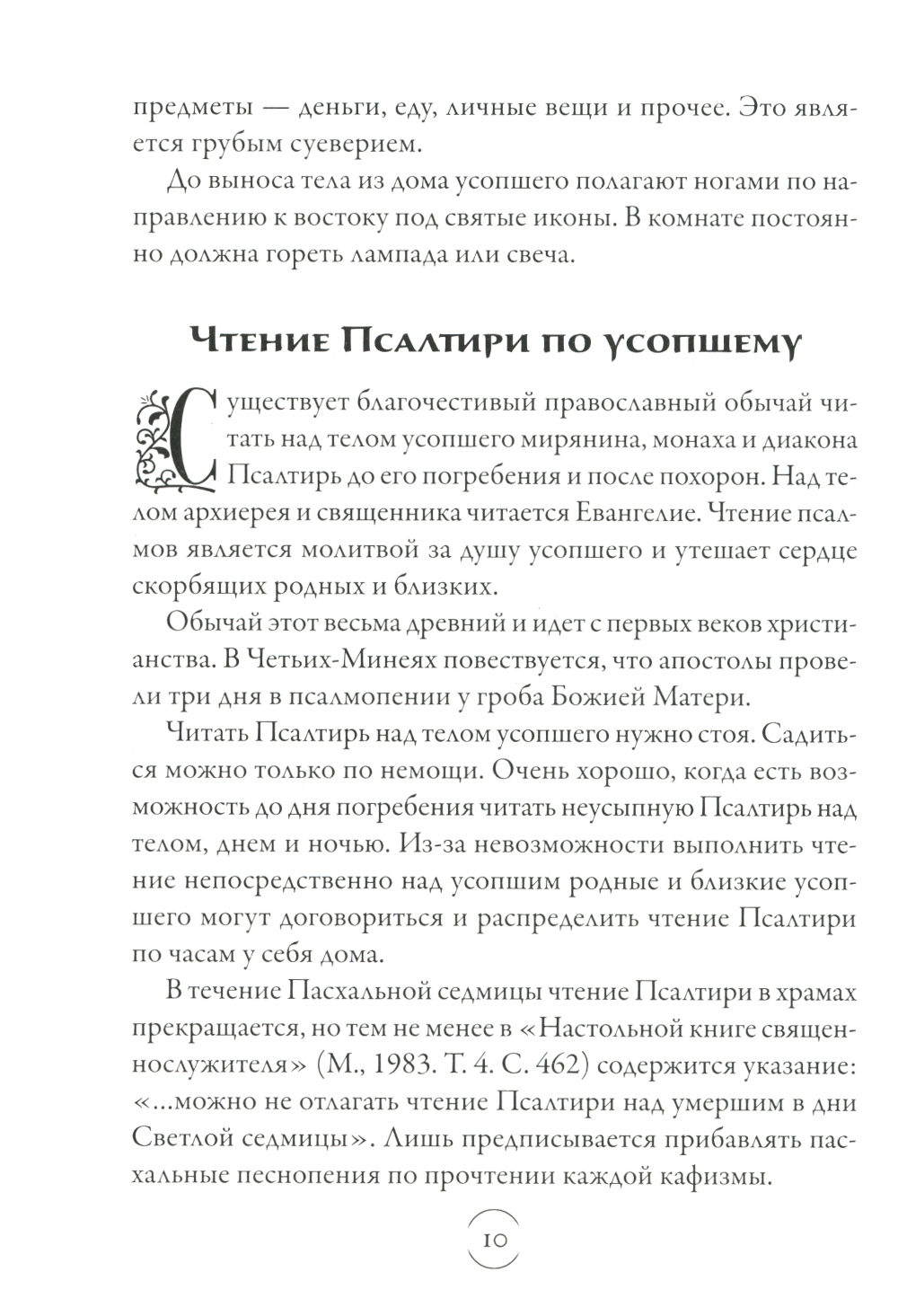 предметы — деньги, еду, личные вещи и прочее. Это является грубым суеверием.

До выноса тела из дома усопшего полагают ногами по направлению к востоку под святые иконы. В комнате постоянно должна гореть лампада или свеча.

Чтение Псалтири по усопшему

Существует благочестивый православный обычай читать над телом усопшего мирянина, монаха и диакона Псалтирь до его погребения и после похорон. Над телом архиерея и священника читается Евангелие. Чтение псалмов является молитвой за душу усопшего и утешает сердце скорбящих родных и близких.

Обычай этот весьма древний и идет с первых веков христианства. В Четьих-Минеях повествуется, что апостолы провели три дня в псалмопении у гроба Божией Матери.

Читать Псалтирь над телом усопшего нужно стоя. Садиться можно только по немощи. Очень хорошо, когда есть возможность до дня погребения читать неусыпную Псалтирь над телом, днем и ночью. Из-за невозможности выполнить чтение непосредственно над усопшим родные и близкие усопшего могут договориться и распределить чтение Псалтири по часам у себя дома.

В течение Пасхальной седмицы чтение Псалтири в храмах прекращается, но тем не менее в «Настольной книге священнослужителя» (М., 1983. Т. 4. С. 462) содержится указание: «...можно не отлагать чтение Псалтири над умершим в дни Светлой седмицы». Лишь предписывается прибавлять пасхальные песнопения по прочтении каждой кафизмы.

10